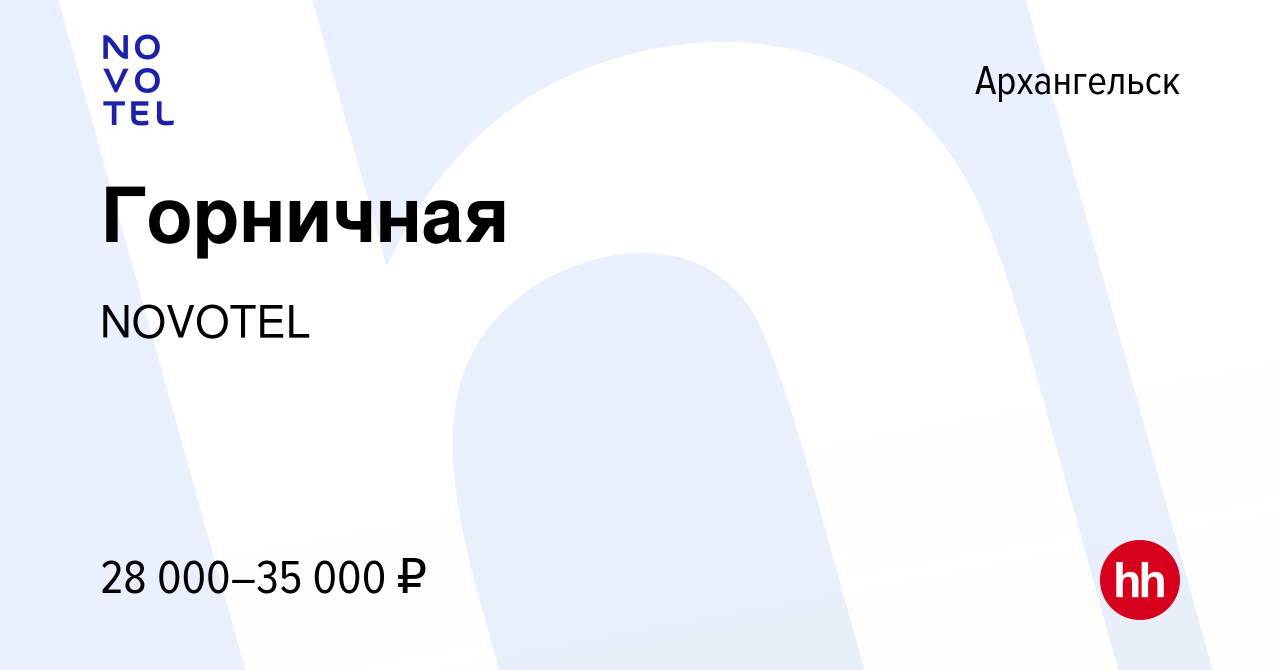 NO
VO
TEL

Архангельск

Горничная

NOVOTEL

28 000–35 000 ₽

hh